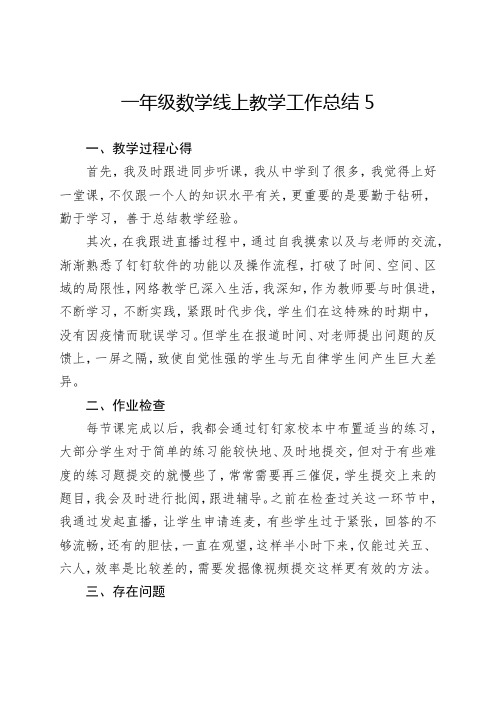 一年级数学线上教学工作总结 5

一、教学过程心得

首先，我及时跟进同步听课，我从中学到了很多，我觉得上好一堂课，不仅跟一个人的知识水平有关，更重要的是要勤于钻研，勤于学习，善于总结教学经验。

其次，在我跟进直播过程中，通过自我摸索以及与老师的交流，渐渐熟悉了钉钉软件的功能以及操作流程，打破了时间、空间、区域的局限性，网络教学已深入生活，我深知，作为教师要与时俱进，不断学习，不断实践，紧跟时代步伐，学生们在这特殊的时期中，没有因疫情而耽误学习。但学生在报道时间、对老师提出问题的反馈上，一屏之隔，致使自觉性强的学生与无自律学生间产生巨大差异。

二、作业检查

每节课完成以后，我都会通过钉钉家校本中布置适当的练习，大部分学生对于简单的练习能较快地、及时地提交，但对于有些难度的练习题提交的就慢些了，常常需要再三催促，学生提交上来的题目，我会及时进行批阅，跟进辅导。之前在检查过关这一环节中，我通过发起直播，让学生申请连麦，有些学生过于紧张，回答的不够流畅，还有的胆怯，一直在观望，这样半小时下来，仅能过关五、六人，效率是比较差的，需要发掘像视频提交这样更有效的方法。

三、存在问题